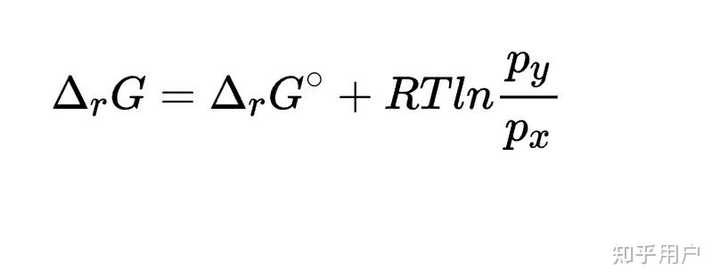 $\Delta_r G = \Delta_r G^\circ + RTln\frac{p_y}{p_x}$

知乎用户